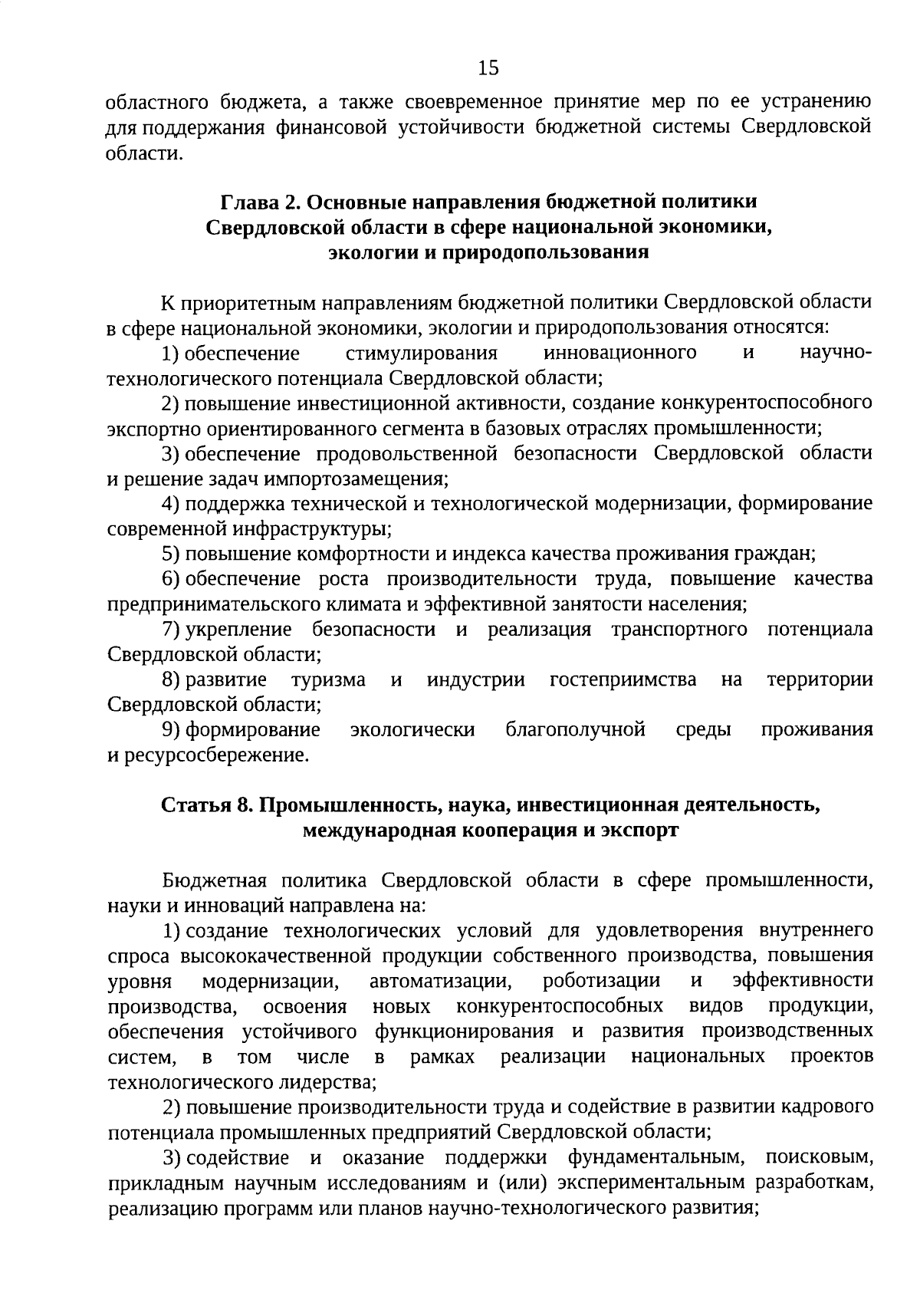 15

областного бюджета, а также своевременное принятие мер по ее устранению для поддержания финансовой устойчивости бюджетной системы Свердловской области.

Глава 2. Основные направления бюджетной политики
Свердловской области в сфере национальной экономики,
экологии и природопользования

К приоритетным направлениям бюджетной политики Свердловской области в сфере национальной экономики, экологии и природопользования относятся:

1) обеспечение стимулирования инновационного и научно-технологического потенциала Свердловской области;

2) повышение инвестиционной активности, создание конкурентоспособного экспортно ориентированного сегмента в базовых отраслях промышленности;

3) обеспечение продовольственной безопасности Свердловской области и решение задач импортозамещения;

4) поддержка технической и технологической модернизации, формирование современной инфраструктуры;

5) повышение комфортности и индекса качества проживания граждан;

6) обеспечение роста производительности труда, повышение качества предпринимательского климата и эффективной занятости населения;

7) укрепление безопасности и реализация транспортного потенциала Свердловской области;

8) развитие туризма и индустрии гостеприимства на территории Свердловской области;

9) формирование экологически благополучной среды проживания и ресурсосбережение.

Статья 8. Промышленность, наука, инвестиционная деятельность,
международная кооперация и экспорт

Бюджетная политика Свердловской области в сфере промышленности, науки и инноваций направлена на:

1) создание технологических условий для удовлетворения внутреннего спроса высококачественной продукции собственного производства, повышения уровня модернизации, автоматизации, роботизации и эффективности производства, освоения новых конкурентоспособных видов продукции, обеспечения устойчивого функционирования и развития производственных систем, в том числе в рамках реализации национальных проектов технологического лидерства;

2) повышение производительности труда и содействие в развитии кадрового потенциала промышленных предприятий Свердловской области;

3) содействие и оказание поддержки фундаментальным, поисковым, прикладным научным исследованиям и (или) экспериментальным разработкам, реализацию программ или планов научно-технологического развития;